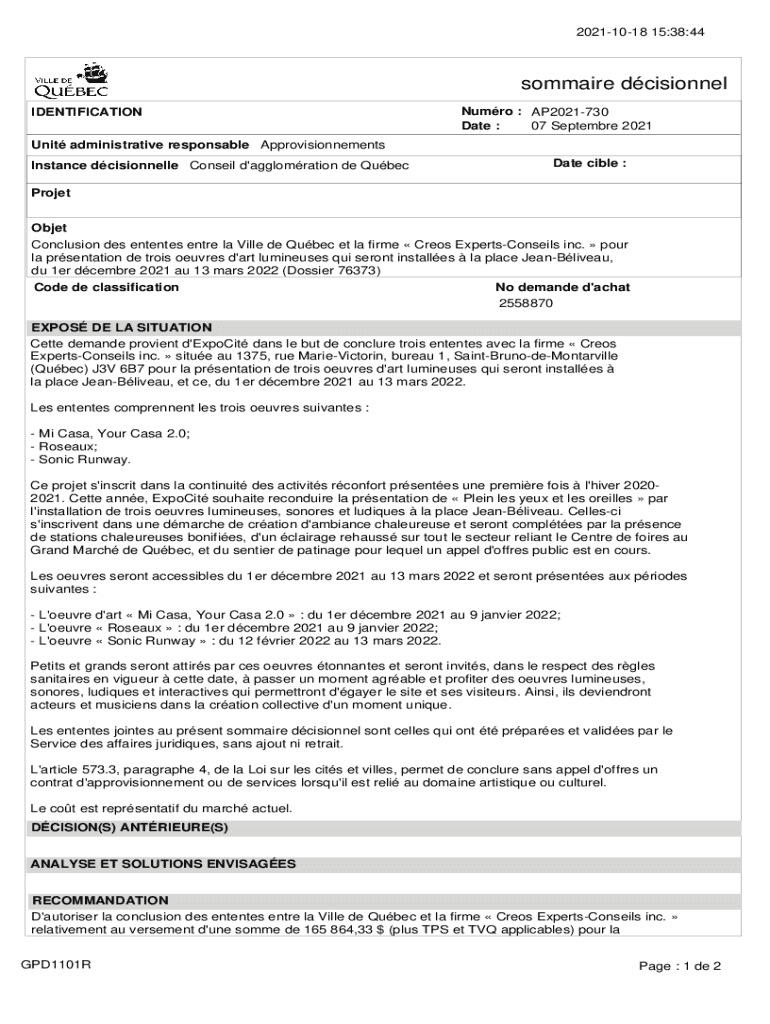 2021-10-18 15:38:44

VILLE DE QUÉBEC

sommaire décisionnel

IDENTIFICATION

Numéro : AP2021-730
Date : 07 Septembre 2021

Unité administrative responsable Approvisionnements

Instance décisionnelle Conseil d'agglomération de Québec

Date cible :

Projet

Objet
Conclusion des ententes entre la Ville de Québec et la firme « Creos Experts-Conseils inc. » pour la présentation de trois oeuvres d'art lumineuses qui seront installées à la place Jean-Béliveau, du 1er décembre 2021 au 13 mars 2022 (Dossier 76373)

Code de classification

No demande d'achat
2558870

EXPOSÉ DE LA SITUATION
Cette demande provient d'ExpoCité dans le but de conclure trois ententes avec la firme « Creos Experts-Conseils inc. » située au 1375, rue Marie-Victorin, bureau 1, Saint-Bruno-de-Montarville (Québec) J3V 6B7 pour la présentation de trois oeuvres d'art lumineuses qui seront installées à la place Jean-Béliveau, et ce, du 1er décembre 2021 au 13 mars 2022.

Les ententes comprennent les trois oeuvres suivantes :

- Mi Casa, Your Casa 2.0;
- Roseaux;
- Sonic Runway.

Ce projet s'inscrit dans la continuité des activités réconfort présentées une première fois à l'hiver 2020-2021. Cette année, ExpoCité souhaite reconduire la présentation de « Plein les yeux et les oreilles » par l'installation de trois oeuvres lumineuses, sonores et ludiques à la place Jean-Béliveau. Celles-ci s'inscrivent dans une démarche de création d'ambiance chaleureuse et seront complétées par la présence de stations chaleureuses bonifiées, d'un éclairage rehaussé sur tout le secteur reliant le Centre de foires au Grand Marché de Québec, et du sentier de patinage pour lequel un appel d'offres public est en cours.

Les oeuvres seront accessibles du 1er décembre 2021 au 13 mars 2022 et seront présentées aux périodes suivantes :

- L'oeuvre d'art « Mi Casa, Your Casa 2.0 » : du 1er décembre 2021 au 9 janvier 2022;
- L'oeuvre « Roseaux » : du 1er décembre 2021 au 9 janvier 2022;
- L'oeuvre « Sonic Runway » : du 12 février 2022 au 13 mars 2022.

Petits et grands seront attirés par ces oeuvres étonnantes et seront invités, dans le respect des règles sanitaires en vigueur à cette date, à passer un moment agréable et profiter des oeuvres lumineuses, sonores, ludiques et interactives qui permettront d'égayer le site et ses visiteurs. Ainsi, ils deviendront acteurs et musiciens dans la création collective d'un moment unique.

Les ententes jointes au présent sommaire décisionnel sont celles qui ont été préparées et validées par le Service des affaires juridiques, sans ajout ni retrait.

L'article 573.3, paragraphe 4, de la Loi sur les cités et villes, permet de conclure sans appel d'offres un contrat d'approvisionnement ou de services lorsqu'il est relié au domaine artistique ou culturel.

Le coût est représentatif du marché actuel.

DÉCISION(S) ANTÉRIEURE(S)

ANALYSE ET SOLUTIONS ENVISAGÉES

RECOMMANDATION
D'autoriser la conclusion des ententes entre la Ville de Québec et la firme « Creos Experts-Conseils inc. » relativement au versement d'une somme de 165 864,33 $ (plus TPS et TVQ applicables) pour la

GPD1101R

Page : 1 de 2